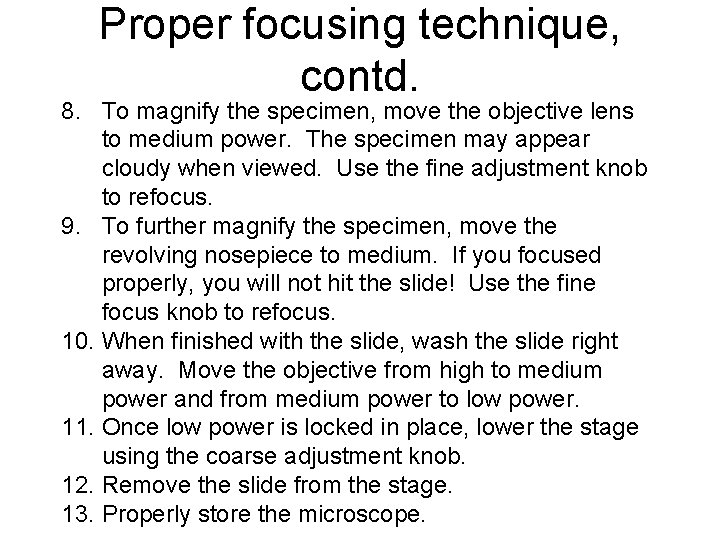 Proper focusing technique, contd.

8. To magnify the specimen, move the objective lens to medium power. The specimen may appear cloudy when viewed. Use the fine adjustment knob to refocus.
9. To further magnify the specimen, move the revolving nosepiece to medium. If you focused properly, you will not hit the slide! Use the fine focus knob to refocus.
10. When finished with the slide, wash the slide right away. Move the objective from high to medium power and from medium power to low power.
11. Once low power is locked in place, lower the stage using the coarse adjustment knob.
12. Remove the slide from the stage.
13. Properly store the microscope.